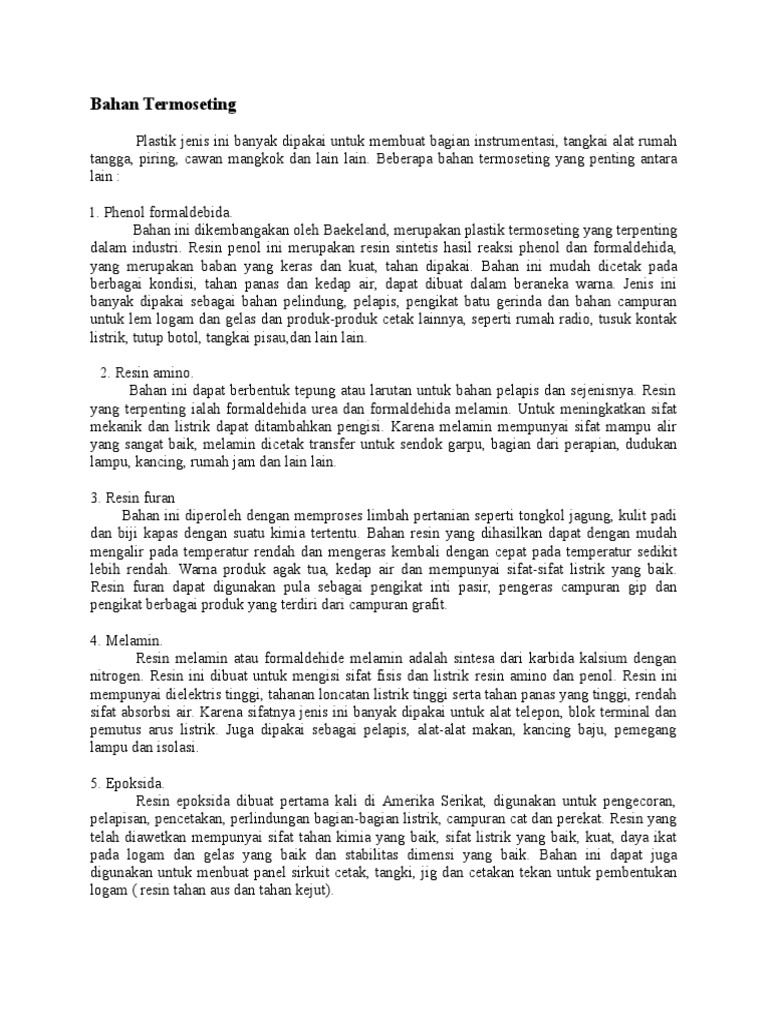 Bahan Termoseting

Plastik jenis ini banyak dipakai untuk membuat bagian instrumentasi, tangkai alat rumah tangga, piring, cawan mangkok dan lain lain. Beberapa bahan termoseting yang penting antara lain :

1. Phenol formaldebida.
Bahan ini dikembangakan oleh Baekeland, merupakan plastik termoseting yang terpenting dalam industri. Resin penol ini merupakan resin sintetis hasil reaksi phenol dan formaldehida, yang merupakan baban yang keras dan kuat, tahan dipakai. Bahan ini mudah dicetak pada berbagai kondisi, tahan panas dan kedap air, dapat dibuat dalam beraneka warna. Jenis ini banyak dipakai sebagai bahan pelindung, pelapis, pengikat batu gerinda dan bahan campuran untuk lem logam dan gelas dan produk-produk cetak lainnya, seperti rumah radio, tusuk kontak listrik, tutup botol, tangkai pisau,dan lain lain.

2. Resin amino.
Bahan ini dapat berbentuk tepung atau larutan untuk bahan pelapis dan sejenisnya. Resin yang terpenting ialah formaldehida urea dan formaldehida melamin. Untuk meningkatkan sifat mekanik dan listrik dapat ditambahkan pengisi. Karena melamin mempunyai sifat mampu alir yang sangat baik, melamin dicetak transfer untuk sendok garpu, bagian dari perapian, dudukan lampu, kancing, rumah jam dan lain lain.

3. Resin furan
Bahan ini diperoleh dengan memproses limbah pertanian seperti tongkol jagung, kulit padi dan biji kapas dengan suatu kimia tertentu. Bahan resin yang dihasilkan dapat dengan mudah mengalir pada temperatur rendah dan mengeras kembali dengan cepat pada temperatur sedikit lebih rendah. Warna produk agak tua, kedap air dan mempunyai sifat-sifat listrik yang baik. Resin furan dapat digunakan pula sebagai pengikat inti pasir, pengeras campuran gip dan pengikat berbagai produk yang terdiri dari campuran grafit.

4. Melamin.
Resin melamin atau formaldehide melamin adalah sintesa dari karbida kalsium dengan nitrogen. Resin ini dibuat untuk mengisi sifat fisis dan listrik resin amino dan penol. Resin ini mempunyai dielektris tinggi, tahanan loncatan listrik tinggi serta tahan panas yang tinggi, rendah sifat absorbsi air. Karena sifatnya jenis ini banyak dipakai untuk alat telepon, blok terminal dan pemutus arus listrik. Juga dipakai sebagai pelapis, alat-alat makan, kancing baju, pemegang lampu dan isolasi.

5. Epoksida.
Resin epoksida dibuat pertama kali di Amerika Serikat, digunakan untuk pengecoran, pelapisan, pencetakan, perlindungan bagian-bagian listrik, campuran cat dan perekat. Resin yang telah diawetkan mempunyai sifat tahan kimia yang baik, sifat listrik yang baik, kuat, daya ikat pada logam dan gelas yang baik dan stabilitas dimensi yang baik. Bahan ini dapat juga digunakan untuk menbuat panel sirkuit cetak, tangki, jig dan cetakan tekan untuk pembentukan logam ( resin tahan aus dan tahan kejut).